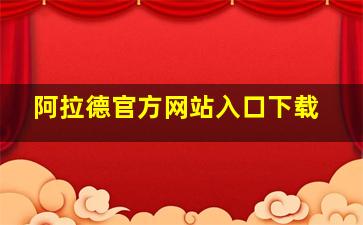 阿拉德官方网站入口下载